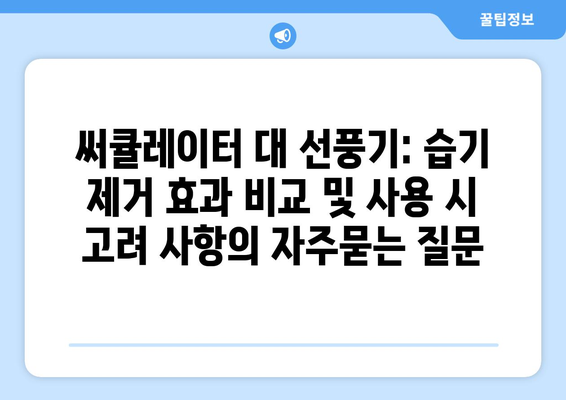 꿀팁정보

써큘레이터 대 선풍기: 습기 제거 효과 비교 및 사용 시 고려 사항의 자주묻는 질문